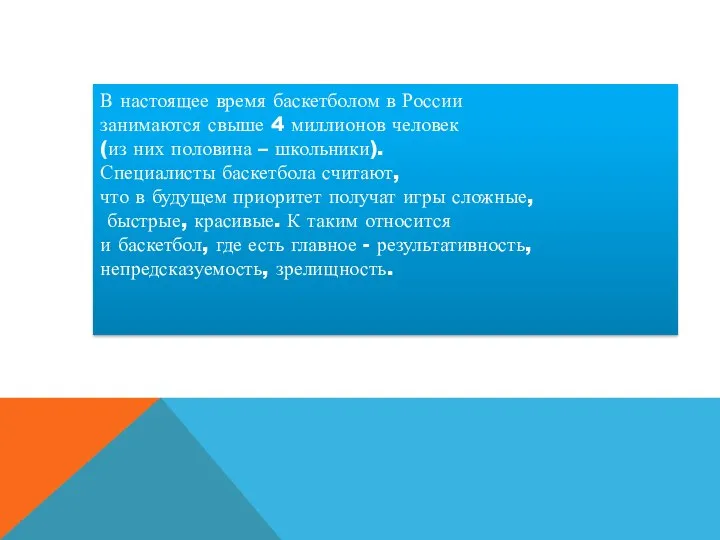 В настоящее время баскетболом в России занимаются свыше 4 миллионов человек (из них половина – школьники). Специалисты баскетбола считают, что в будущем приоритет получат игры сложные, быстрые, красивые. К таким относится и баскетбол, где есть главное - результативность, непредсказуемость, зрелищность.